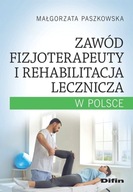 MAŁGORZATA PASZKOWSKA

ZAWÓD FIZJOTERAPEUTY I REHABILITACJA LECZNICZA

W POLSCE

Difin